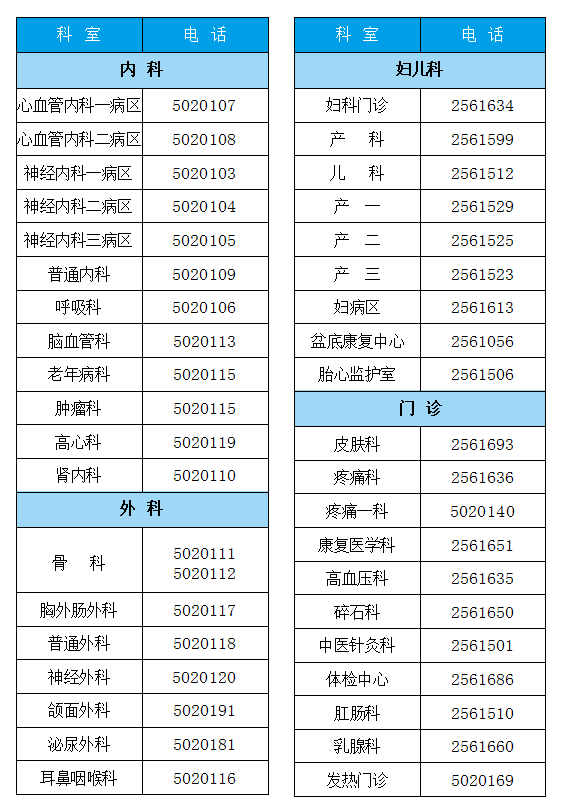 | 科 室 | 电 话 |
|---|---|
| 内 科 | |
| 心血管内科一病区 | 5020107 |
| 心血管内科二病区 | 5020108 |
| 神经内科一病区 | 5020103 |
| 神经内科二病区 | 5020104 |
| 神经内科三病区 | 5020105 |
| 普通内科 | 5020109 |
| 呼吸科 | 5020106 |
| 脑血管科 | 5020113 |
| 老年病科 | 5020115 |
| 肿瘤科 | 5020115 |
| 高心科 | 5020119 |
| 肾内科 | 5020110 |
| 外 科 | |
| 骨 科 | 5020111 5020112 |
| 胸外肠外科 | 5020117 |
| 普通外科 | 5020118 |
| 神经外科 | 5020120 |
| 颌面外科 | 5020191 |
| 泌尿外科 | 5020181 |
| 耳鼻咽喉科 | 5020116 |

| 科 室 | 电 话 |
|---|---|
| 妇儿科 | |
| 妇科门诊 | 2561634 |
| 产 科 | 2561599 |
| 儿 科 | 2561512 |
| 产 一 | 2561529 |
| 产 二 | 2561525 |
| 产 三 | 2561523 |
| 妇病区 | 2561613 |
| 盆底康复中心 | 2561056 |
| 胎心监护室 | 2561506 |
| 门 诊 | |
| 皮肤科 | 2561693 |
| 疼痛科 | 2561636 |
| 疼痛一科 | 5020140 |
| 康复医学科 | 2561651 |
| 高血压科 | 2561635 |
| 碎石科 | 2561650 |
| 中医针灸科 | 2561501 |
| 体检中心 | 2561686 |
| 肛肠科 | 2561510 |
| 乳腺科 | 2561660 |
| 发热门诊 | 5020169 |